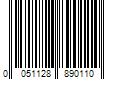 0 051128 890110